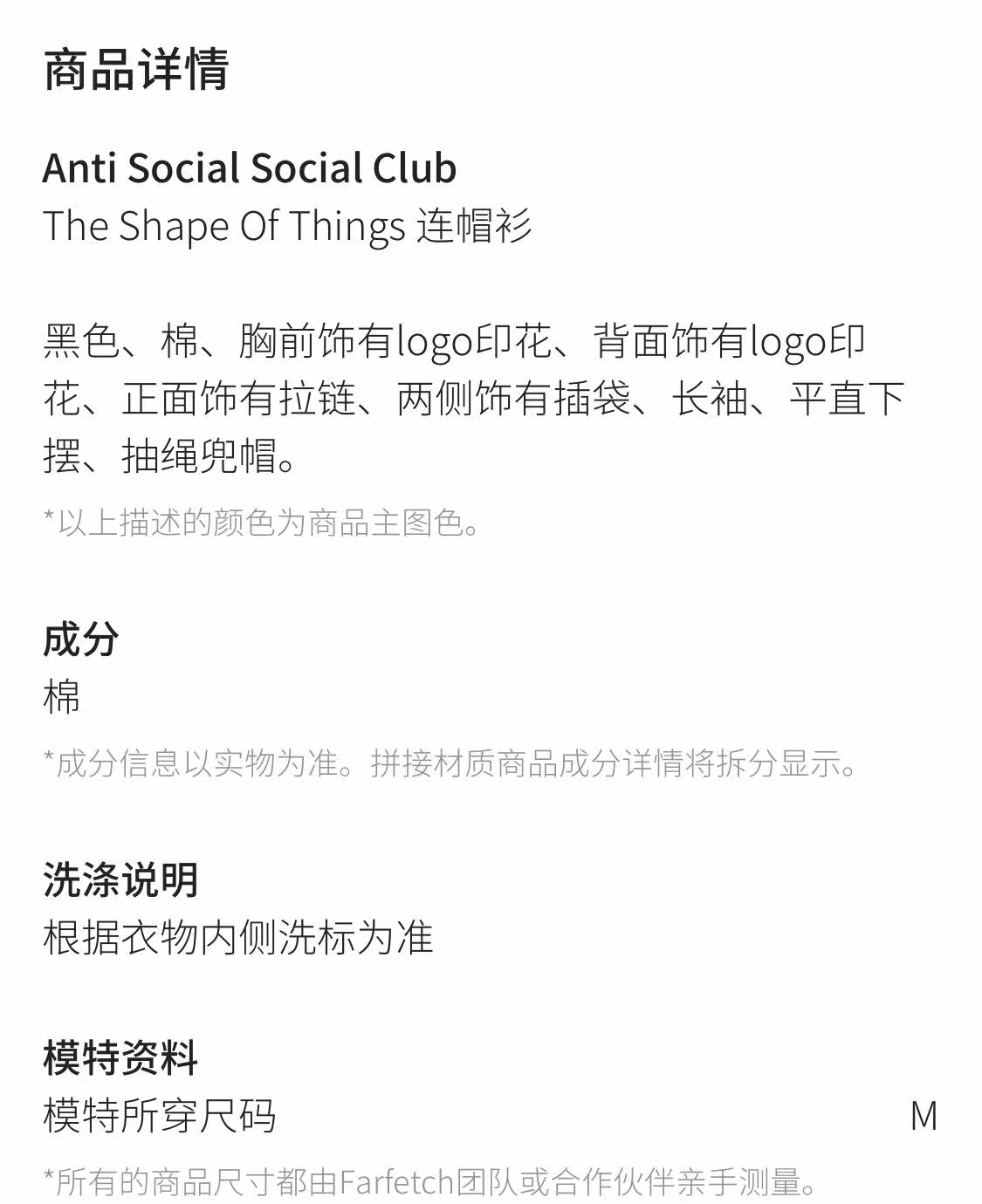 商品详情

Anti Social Social Club
The Shape Of Things 连帽衫

黑色、棉、胸前饰有logo印花、背面饰有logo印花、正面饰有拉链、两侧饰有插袋、长袖、平直下摆、抽绳兜帽。

*以上描述的颜色为商品主图色。

成分
棉

*成分信息以实物为准。拼接材质商品成分详情将拆分显示。

洗涤说明
根据衣物内侧洗标为准

模特资料
模特所穿尺码 M

*所有的商品尺寸都由Farfetch团队或合作伙伴亲手测量。